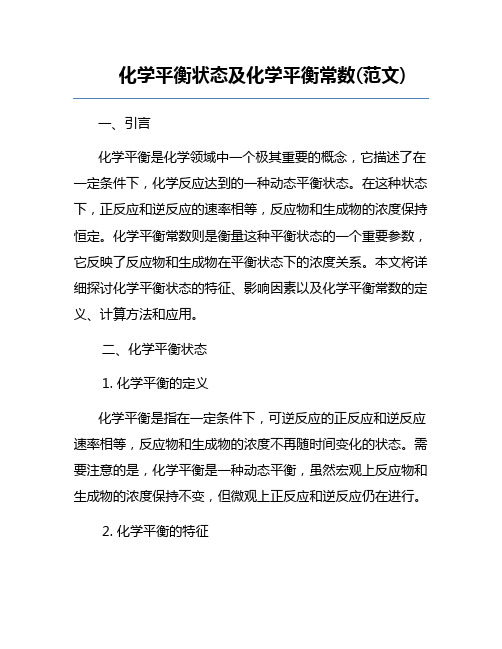 化学平衡状态及化学平衡常数(范文)

一、引言

化学平衡是化学领域中一个极其重要的概念，它描述了在一定条件下，化学反应达到的一种动态平衡状态。在这种状态下，正反应和逆反应的速率相等，反应物和生成物的浓度保持恒定。化学平衡常数则是衡量这种平衡状态的一个重要参数，它反映了反应物和生成物在平衡状态下的浓度关系。本文将详细探讨化学平衡状态的特征、影响因素以及化学平衡常数的定义、计算方法和应用。

二、化学平衡状态

1. 化学平衡的定义

化学平衡是指在一定条件下，可逆反应的正反应和逆反应速率相等，反应物和生成物的浓度不再随时间变化的状态。需要注意的是，化学平衡是一种动态平衡，虽然宏观上反应物和生成物的浓度保持不变，但微观上正反应和逆反应仍在进行。

2. 化学平衡的特征